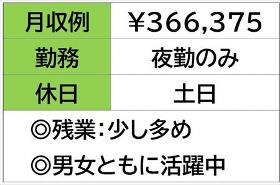 | 月収例 | ￥366,375 |
|---|---|
| 勤務 | 夜勤のみ |
| 休日 | 土日 |

◎残業:少し多め

◎男女ともに活躍中